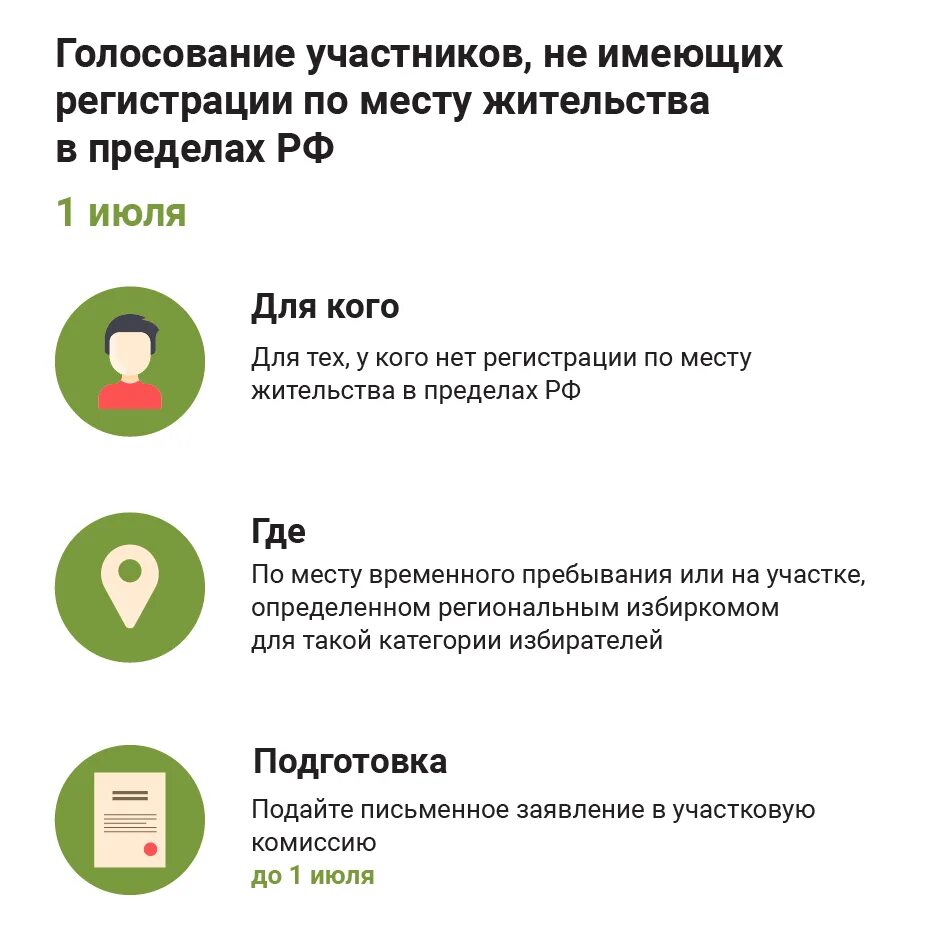 Голосование участников, не имеющих регистрации по месту жительства в пределах РФ

1 июля

Для кого

Для тех, у кого нет регистрации по месту жительства в пределах РФ

Где

По месту временного пребывания или на участке, определенном региональным избиркомом для такой категории избирателей

Подготовка

Подайте письменное заявление в участковую комиссию
до 1 июля